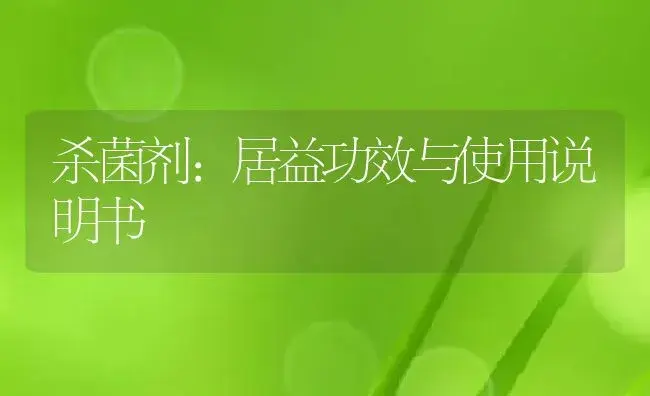 杀菌剂：居益功效与使用说明书